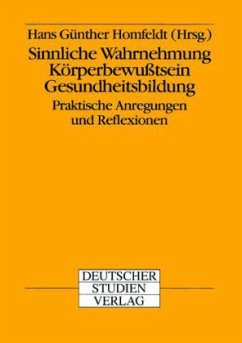 Hans Günther Homfeldt (Hrsg.)

Sinnliche Wahrnehmung
Körperbewußtsein
Gesundheitsbildung

Praktische Anregungen
und Reflexionen

DEUTSCHER
STUDIEN
VERLAG